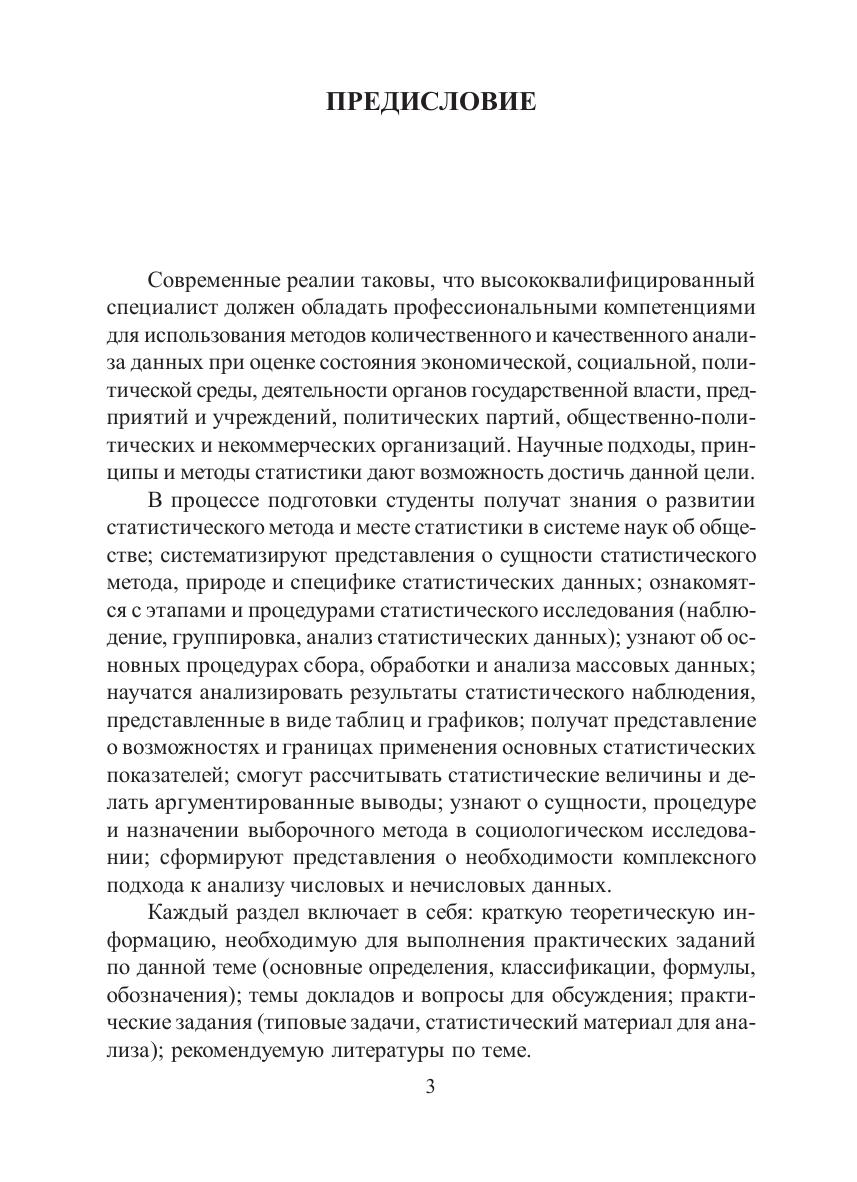 ПРЕДИСЛОВИЕ

Современные реалии таковы, что высококвалифицированный специалист должен обладать профессиональными компетенциями для использования методов количественного и качественного анализа данных при оценке состояния экономической, социальной, политической среды, деятельности органов государственной власти, предприятий и учреждений, политических партий, общественно-политических и некоммерческих организаций. Научные подходы, принципы и методы статистики дают возможность достичь данной цели.

В процессе подготовки студенты получат знания о развитии статистического метода и месте статистики в системе наук об обществе; систематизируют представления о сущности статистического метода, природе и специфике статистических данных; ознакомятся с этапами и процедурами статистического исследования (наблюдение, группировка, анализ статистических данных); узнают об основных процедурах сбора, обработки и анализа массовых данных; научатся анализировать результаты статистического наблюдения, представленные в виде таблиц и графиков; получат представление о возможностях и границах применения основных статистических показателей; смогут рассчитывать статистические величины и делать аргументированные выводы; узнают о сущности, процедуре и назначении выборочного метода в социологическом исследовании; сформируют представления о необходимости комплексного подхода к анализу числовых и нечисловых данных.

Каждый раздел включает в себя: краткую теоретическую информацию, необходимую для выполнения практических заданий по данной теме (основные определения, классификации, формулы, обозначения); темы докладов и вопросы для обсуждения; практические задания (типовые задачи, статистический материал для анализа); рекомендуемую литературы по теме.

3